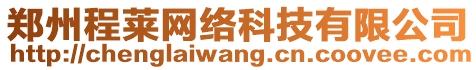 郑州程莱网络科技有限公司
http://chenglaiwang.cn.coovee.com